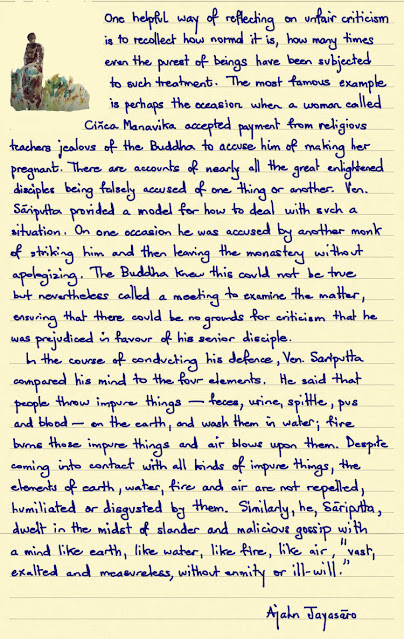 One helpful way of reflecting on unfair criticism is to recollect how normal it is, how many times even the purest of beings have been subjected to such treatment. The most famous example is perhaps the occasion when a woman called Ciñca Manavika accepted payment from religious teachers jealous of the Buddha to accuse him of making her pregnant. There are accounts of nearly all the great enlightened disciples being falsely accused of one thing or another. Ven. Sāriputta provided a model for how to deal with such a situation. On one occasion he was accused by another monk of striking him and then leaving the monastery without apologizing. The Buddha knew this could not be true but nevertheless called a meeting to examine the matter, ensuring that there could be no grounds for criticism that he was prejudiced in favour of his senior disciple.

In the course of conducting his defence, Ven. Sariputta compared his mind to the four elements. He said that people throw impure things — feces, urine, spittle, pus and blood — on the earth, and wash them in water; fire burns those impure things and air blows upon them. Despite coming into contact with all kinds of impure things, the elements of earth, water, fire and air are not repelled, humiliated or disgusted by them. Similarly, he, Sāriputta, dwelt in the midst of slander and malicious gossip with a mind like earth, like water, like fire, like air, "vast, exalted and measureless, without enmity or ill-will."

Ajahn Jayasāro